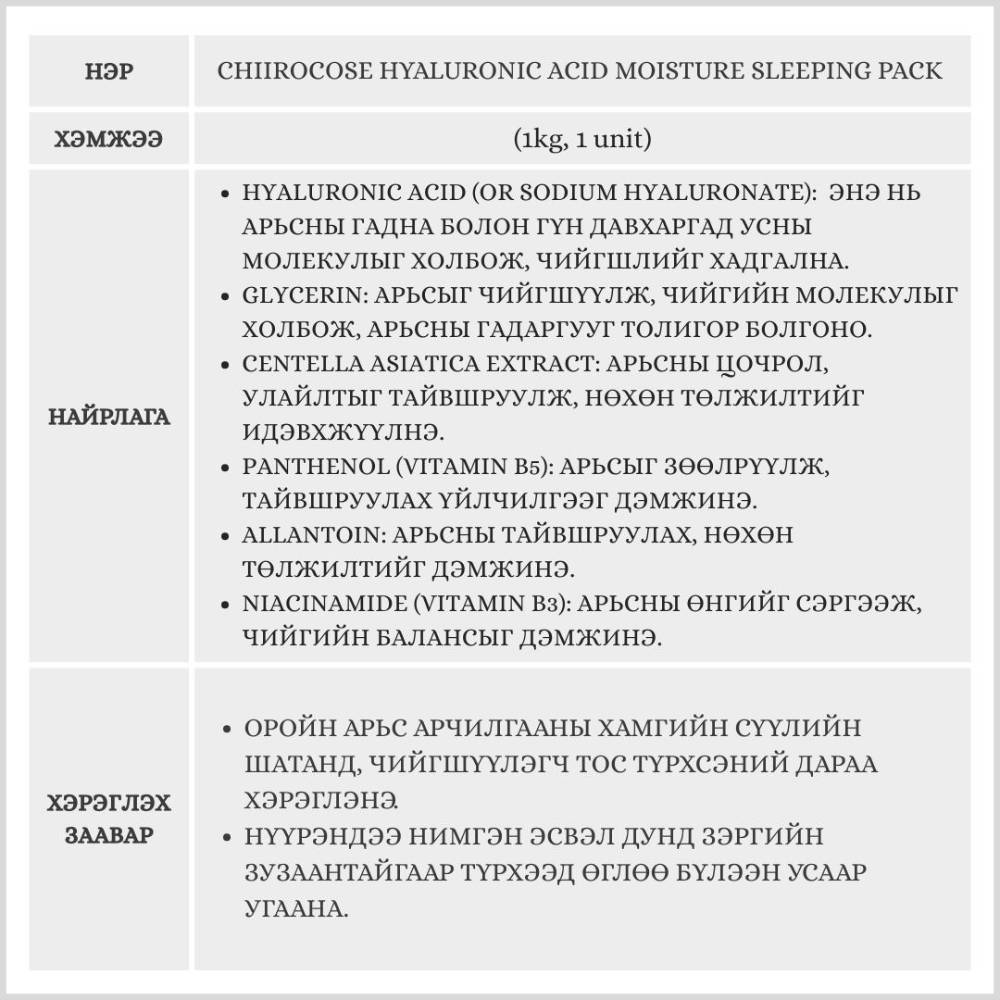 | НЭР | CHIIROCOSE HYALURONIC ACID MOISTURE SLEEPING PACK |
|---|---|
| ХЭМЖЭЭ | (1kg, 1 unit) |
| НАЙРЛАГА | • HYALURONIC ACID (OR SODIUM HYALURONATE): ЭНЭ НЬ АРЬСНЫ ГАДНА БОЛОН ГҮН ДАВХАРГАД УСНЫ МОЛЕКУЛЫГ ХОЛБОЖ, ЧИЙГШЛИЙГ ХАДГАЛНА. • GLYCERIN: АРЬСЫГ ЧИЙГШҮҮЛЖ, ЧИЙГИЙН МОЛЕКУЛЫГ ХОЛБОЖ, АРЬСНЫ ГАДАРГУУГ ТОЛИГОР БОЛГОНО. • CENTELLA ASIATICA EXTRACT: АРЬСНЫ ЦОЧРОЛ, УЛАЙЛТЫГ ТАЙВШРУУЛЖ, НӨХӨН ТӨЛЖИЛТИЙГ ИДЭВХЖҮҮЛНЭ. • PANTHENOL (VITAMIN B5): АРЬСЫГ ЗӨӨЛРҮҮЛЖ, ТАЙВШРУУЛАХ ҮЙЛЧИЛГЭЭГ ДЭМЖИНЭ. • ALLANTOIN: АРЬСНЫ ТАЙВШРУУЛАХ, НӨХӨН ТӨЛЖИЛТИЙГ ДЭМЖИНЭ. • NIACINAMIDE (VITAMIN B3): АРЬСНЫ ӨНГИЙГ СЭРГЭЭЖ, ЧИЙГИЙН БАЛАНСЫГ ДЭМЖИНЭ. |
| ХЭРЭГЛЭХ ЗААВАР | • ОРОЙН АРЬС АРЧИЛГААНЫ ХАМГИЙН СҮҮЛИЙН ШАТАНД, ЧИЙГШҮҮЛЭГЧ ТОС ТҮРХСЭНИЙ ДАРАА ХЭРЭГЛЭНЭ. • НҮҮРЭНДЭЭ НИМГЭН ЭСВЭЛ ДУНД ЗЭРГИЙН ЗУЗААНТАЙГААР ТҮРХЭЭД ӨГЛӨӨ БҮЛЭЭН УСААР УГААНА. |